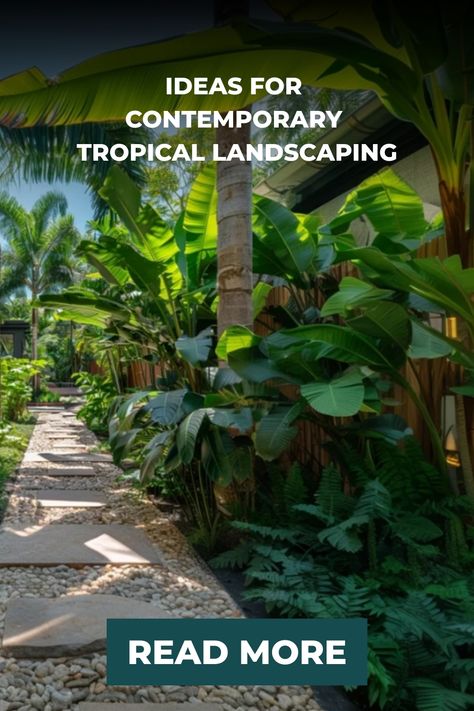 IDEAS FOR CONTEMPORARY TROPICAL LANDSCAPING

READ MORE